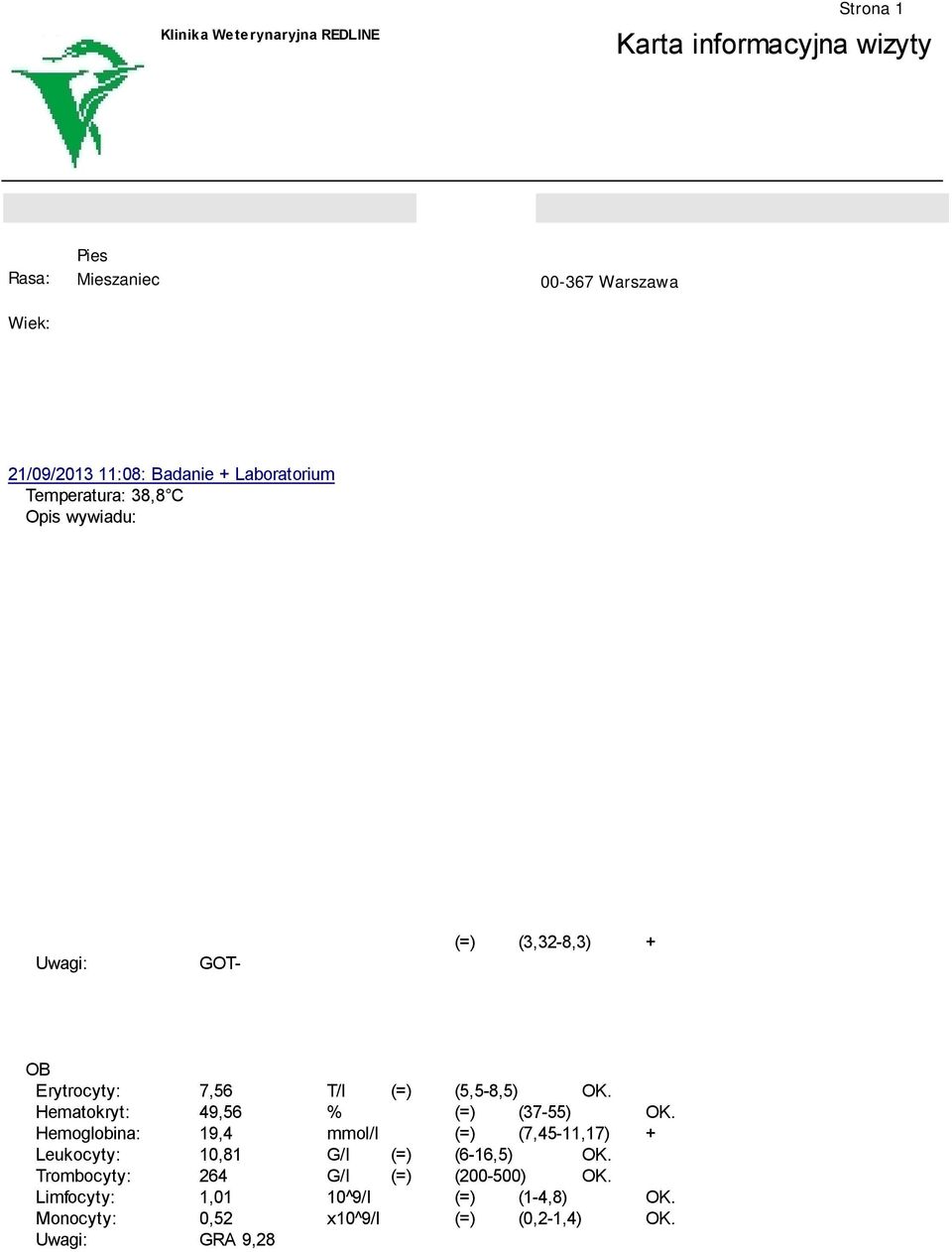 Strona 1

Klinika Weterynaryjna REDLINE

Karta informacyjna wizyty

Pies
Rasa: Mieszaniec

00-367 Warszawa

Wiek:

21/09/2013 11:08: Badanie + Laboratorium
Temperatura: 38,8°C
Opis wywiadu:

(=) (3,32-8,3) +
Uwagi: GOT-

OB
Erytrocyty: 7,56 T/l (=) (5,5-8,5) OK.
Hematokryt: 49,56 % (=) (37-55) OK.
Hemoglobina: 19,4 mmol/l (=) (7,45-11,17) +
Leukocyty: 10,81 G/l (=) (6-16,5) OK.
Trombocyty: 264 G/l (=) (200-500) OK.
Limfocyty: 1,01 10^9/l (=) (1-4,8) OK.
Monocyty: 0,52 x10^9/l (=) (0,2-1,4) OK.
Uwagi: GRA 9,28